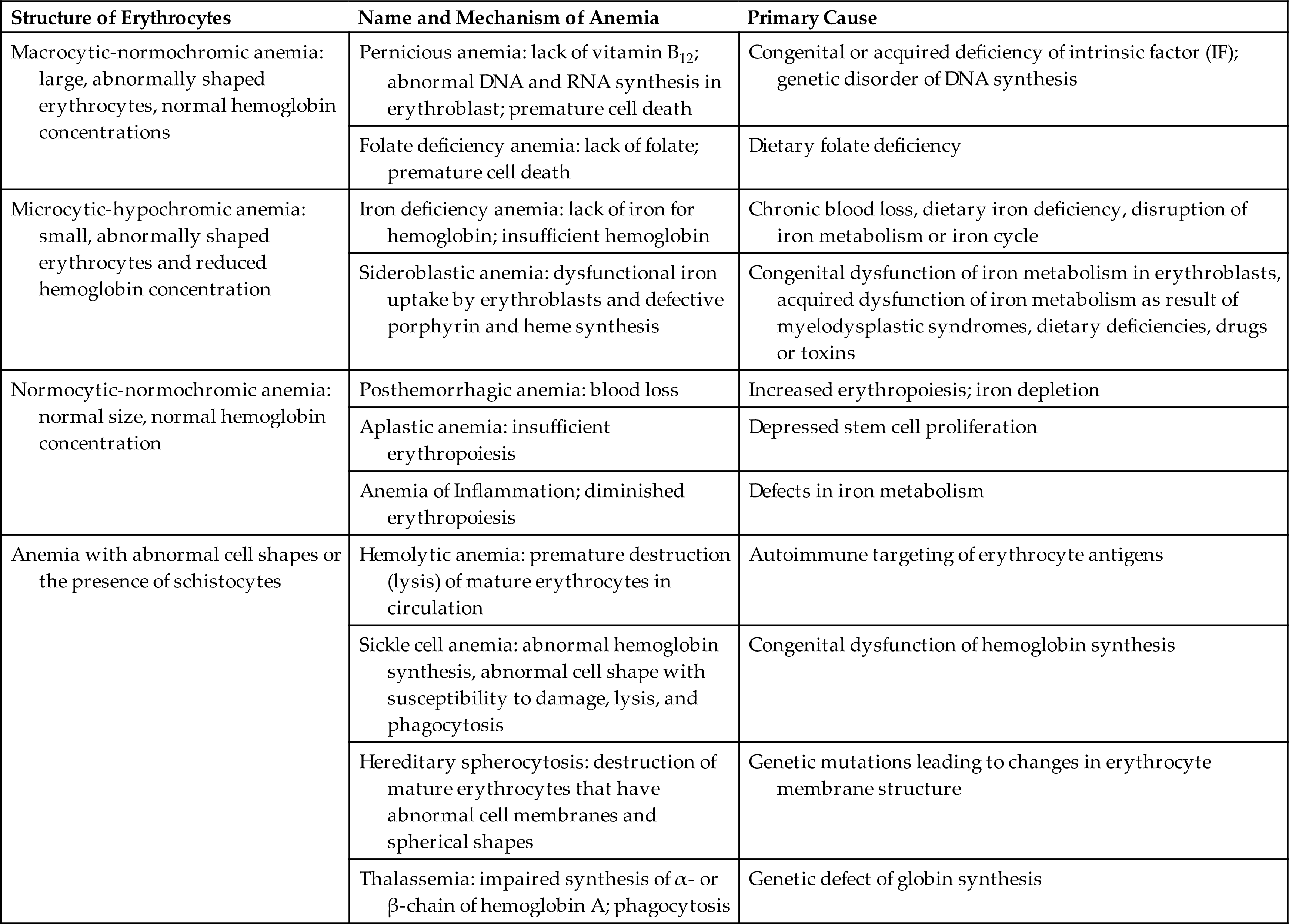 | Structure of Erythrocytes | Name and Mechanism of Anemia | Primary Cause |
|---|---|---|
| Macrocytic-normochromic anemia: large, abnormally shaped erythrocytes, normal hemoglobin concentrations | Pernicious anemia: lack of vitamin $B_{12}$; abnormal DNA and RNA synthesis in erythroblast; premature cell death | Congenital or acquired deficiency of intrinsic factor (IF); genetic disorder of DNA synthesis |
| | Folate deficiency anemia: lack of folate; premature cell death | Dietary folate deficiency |
| Microcytic-hypochromic anemia: small, abnormally shaped erythrocytes and reduced hemoglobin concentration | Iron deficiency anemia: lack of iron for hemoglobin; insufficient hemoglobin | Chronic blood loss, dietary iron deficiency, disruption of iron metabolism or iron cycle |
| | Sideroblastic anemia: dysfunctional iron uptake by erythroblasts and defective porphyrin and heme synthesis | Congenital dysfunction of iron metabolism in erythroblasts, acquired dysfunction of iron metabolism as result of myelodysplastic syndromes, dietary deficiencies, drugs or toxins |
| Normocytic-normochromic anemia: normal size, normal hemoglobin concentration | Posthemorrhagic anemia: blood loss | Increased erythropoiesis; iron depletion |
| | Aplastic anemia: insufficient erythropoiesis | Depressed stem cell proliferation |
| | Anemia of Inflammation; diminished erythropoiesis | Defects in iron metabolism |
| Anemia with abnormal cell shapes or the presence of schistocytes | Hemolytic anemia: premature destruction (lysis) of mature erythrocytes in circulation | Autoimmune targeting of erythrocyte antigens |
| | Sickle cell anemia: abnormal hemoglobin synthesis, abnormal cell shape with susceptibility to damage, lysis, and phagocytosis | Congenital dysfunction of hemoglobin synthesis |
| | Hereditary spherocytosis: destruction of mature erythrocytes that have abnormal cell membranes and spherical shapes | Genetic mutations leading to changes in erythrocyte membrane structure |
| | Thalassemia: impaired synthesis of $\alpha$- or $\beta$-chain of hemoglobin A; phagocytosis | Genetic defect of globin synthesis |